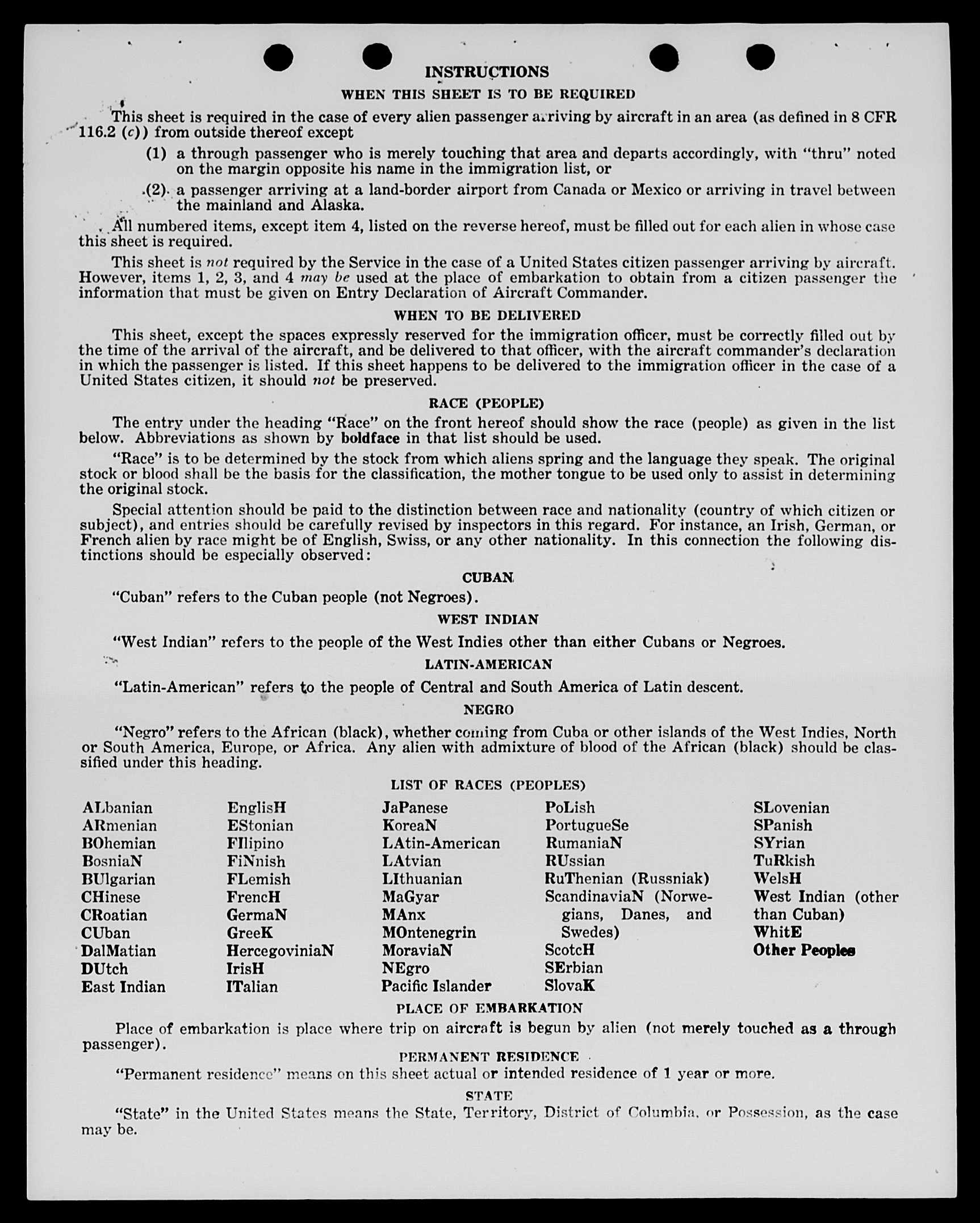 INSTRUCTIONS

WHEN THIS SHEET IS TO BE REQUIRED

This sheet is required in the case of every alien passenger arriving by aircraft in an area (as defined in 8 CFR 116.2 (c)) from outside thereof except

(1) a through passenger who is merely touching that area and departs accordingly, with "thru" noted on the margin opposite his name in the immigration list, or

(2) a passenger arriving at a land-border airport from Canada or Mexico or arriving in travel between the mainland and Alaska.

All numbered items, except item 4, listed on the reverse hereof, must be filled out for each alien in whose case this sheet is required.

This sheet is not required by the Service in the case of a United States citizen passenger arriving by aircraft. However, items 1, 2, 3, and 4 may be used at the place of embarkation to obtain from a citizen passenger the information that must be given on Entry Declaration of Aircraft Commander.

WHEN TO BE DELIVERED

This sheet, except the spaces expressly reserved for the immigration officer, must be correctly filled out by the time of the arrival of the aircraft, and be delivered to that officer, with the aircraft commander's declaration in which the passenger is listed. If this sheet happens to be delivered to the immigration officer in the case of a United States citizen, it should not be preserved.

RACE (PEOPLE)

The entry under the heading "Race" on the front hereof should show the race (people) as given in the list below. Abbreviations as shown by boldface in that list should be used.

"Race" is to be determined by the stock from which aliens spring and the language they speak. The original stock or blood shall be the basis for the classification, the mother tongue to be used only to assist in determining the original stock.

Special attention should be paid to the distinction between race and nationality (country of which citizen or subject), and entries should be carefully revised by inspectors in this regard. For instance, an Irish, German, or French alien by race might be of English, Swiss, or any other nationality. In this connection the following distinctions should be especially observed:

CUBAN

"Cuban" refers to the Cuban people (not Negroes).

WEST INDIAN

"West Indian" refers to the people of the West Indies other than either Cubans or Negroes.

LATIN-AMERICAN

"Latin-American" refers to the people of Central and South America of Latin descent.

NEGRO

"Negro" refers to the African (black), whether coming from Cuba or other islands of the West Indies, North or South America, Europe, or Africa. Any alien with admixture of blood of the African (black) should be classified under this heading.

LIST OF RACES (PEOPLES)

ALbanian
ARmenian
BOhemian
BosniaN
BUlgarian
CHinese
CRoatian
CUban
DalMatian
DUtch
East Indian

EnglisH
EStonian
FIlipino
FiNnish
FLemish
FrencH
GermaN
GreeK
HercegoviniaN
IrisH
ITalian

JaPanese
KoreaN
LAtin-American
LAtvian
LIthuanian
MaGyar
MAnx
MOntenegrin
MoraviaN
NEgro
Pacific Islander

PoLish
PortugueSe
RumaniaN
RUssian
RuThenian (Russniak)
ScandinaviaN (Norwegians, Danes, and Swedes)
ScotcH
SErbian
SlovaK

SLovenian
SPanish
SYrian
TuRkish
WelsH
West Indian (other than Cuban)
WhitE
Other Peoples

PLACE OF EMBARKATION

Place of embarkation is place where trip on aircraft is begun by alien (not merely touched as a through passenger).

PERMANENT RESIDENCE

"Permanent residence" means on this sheet actual or intended residence of 1 year or more.

STATE

"State" in the United States means the State, Territory, District of Columbia, or Possession, as the case may be.